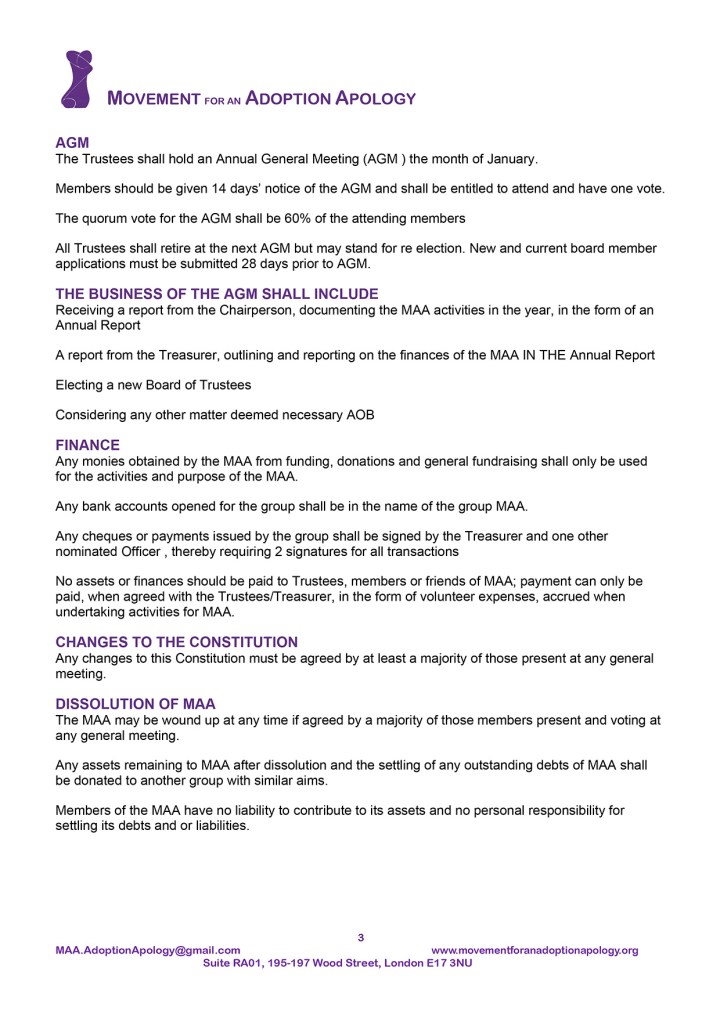 MOVEMENT FOR AN ADOPTION APOLOGY

AGM
The Trustees shall hold an Annual General Meeting (AGM ) the month of January.

Members should be given 14 days' notice of the AGM and shall be entitled to attend and have one vote.

The quorum vote for the AGM shall be 60% of the attending members

All Trustees shall retire at the next AGM but may stand for re election. New and current board member applications must be submitted 28 days prior to AGM.

THE BUSINESS OF THE AGM SHALL INCLUDE
Receiving a report from the Chairperson, documenting the MAA activities in the year, in the form of an Annual Report

A report from the Treasurer, outlining and reporting on the finances of the MAA IN THE Annual Report

Electing a new Board of Trustees

Considering any other matter deemed necessary AOB

FINANCE
Any monies obtained by the MAA from funding, donations and general fundraising shall only be used for the activities and purpose of the MAA.

Any bank accounts opened for the group shall be in the name of the group MAA.

Any cheques or payments issued by the group shall be signed by the Treasurer and one other nominated Officer , thereby requiring 2 signatures for all transactions

No assets or finances should be paid to Trustees, members or friends of MAA; payment can only be paid, when agreed with the Trustees/Treasurer, in the form of volunteer expenses, accrued when undertaking activities for MAA.

CHANGES TO THE CONSTITUTION
Any changes to this Constitution must be agreed by at least a majority of those present at any general meeting.

DISSOLUTION OF MAA
The MAA may be wound up at any time if agreed by a majority of those members present and voting at any general meeting.

Any assets remaining to MAA after dissolution and the settling of any outstanding debts of MAA shall be donated to another group with similar aims.

Members of the MAA have no liability to contribute to its assets and no personal responsibility for settling its debts and or liabilities.

3
MAA.AdoptionApology@gmail.com www.movementforanadoptionapology.org
Suite RA01, 195-197 Wood Street, London E17 3NU